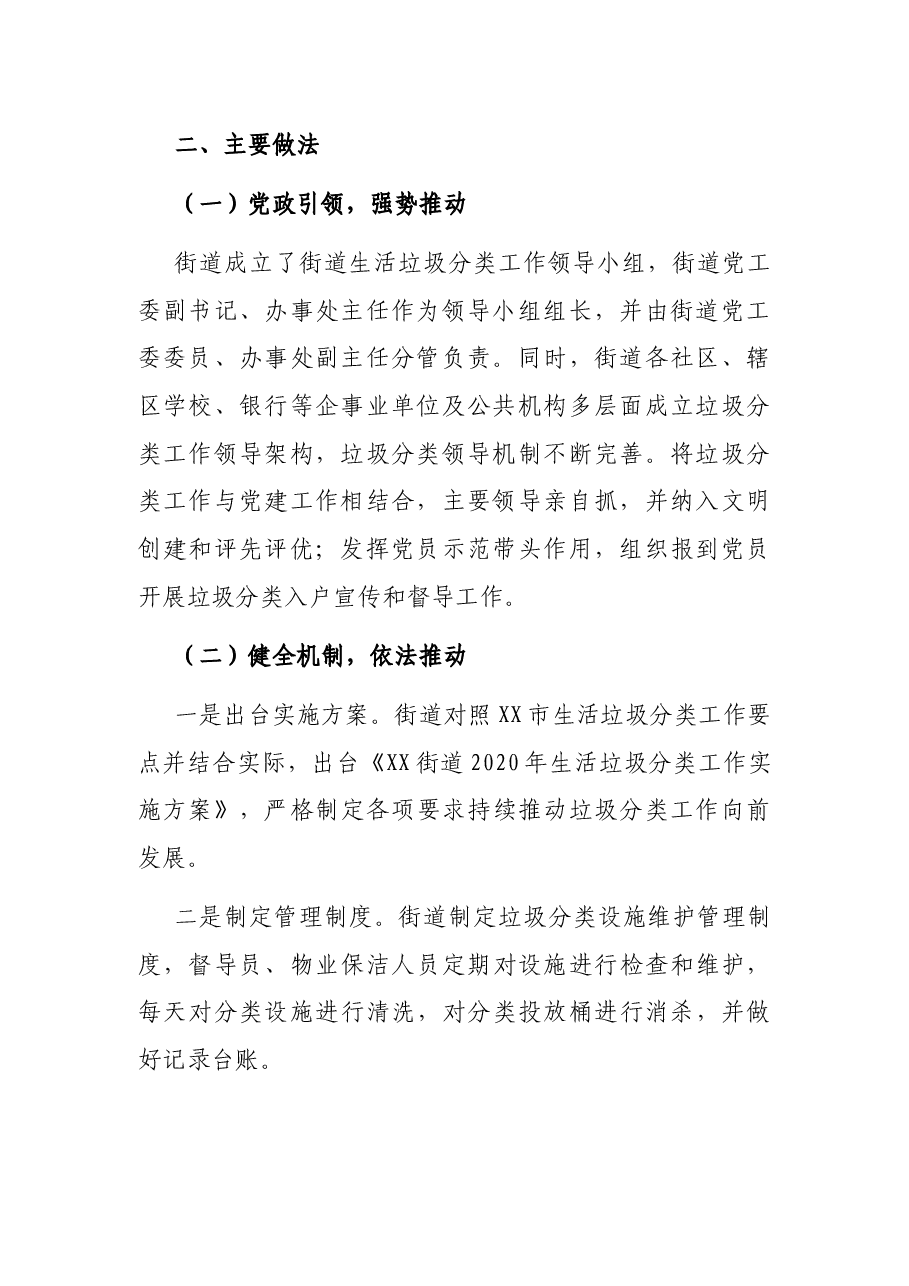 二、主要做法

（一）党政引领，强势推动

街道成立了街道生活垃圾分类工作领导小组，街道党工委副书记、办事处主任作为领导小组组长，并由街道党工委委员、办事处副主任分管负责。同时，街道各社区、辖区学校、银行等企事业单位及公共机构多层面成立垃圾分类工作领导架构，垃圾分类领导机制不断完善。将垃圾分类工作与党建工作相结合，主要领导亲自抓，并纳入文明创建和评先评优；发挥党员示范带头作用，组织报到党员开展垃圾分类入户宣传和督导工作。

（二）健全机制，依法推动

一是出台实施方案。街道对照XX市生活垃圾分类工作要点并结合实际，出台《XX街道2020年生活垃圾分类工作实施方案》，严格制定各项要求持续推动垃圾分类工作向前发展。

二是制定管理制度。街道制定垃圾分类设施维护管理制度，督导员、物业保洁人员定期对设施进行检查和维护，每天对分类设施进行清洗，对分类投放桶进行消杀，并做好记录台账。